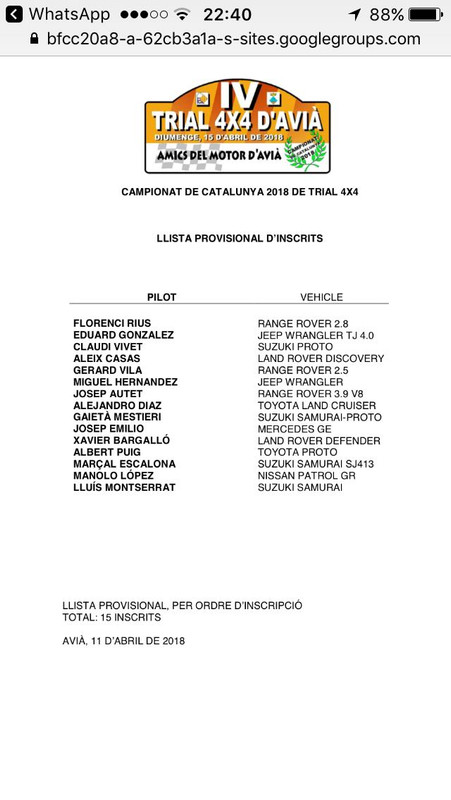 WhatsApp 22:40 88%
bfcc20a8-a-62cb3a1a-s-sites.googlegroups.com

IV
TRIAL 4X4 D'AVIÀ
DIUMENGE, 15 D'ABRIL DE 2018
AMICS DEL MOTOR D'AVIÀ
CAMPIONAT CATALUNYA 2018

CAMPIONAT DE CATALUNYA 2018 DE TRIAL 4X4

LLISTA PROVISIONAL D'INSCRITS

| PILOT | VEHICLE |
|---|---|
| FLORENCI RIUS | RANGE ROVER 2.8 |
| EDUARD GONZALEZ | JEEP WRANGLER TJ 4.0 |
| CLAUDI VIVET | SUZUKI PROTO |
| ALEIX CASAS | LAND ROVER DISCOVERY |
| GERARD VILA | RANGE ROVER 2.5 |
| MIGUEL HERNANDEZ | JEEP WRANGLER |
| JOSEP AUTET | RANGE ROVER 3.9 V8 |
| ALEJANDRO DIAZ | TOYOTA LAND CRUISER |
| GAIETÀ MESTIERI | SUZUKI SAMURAI-PROTO |
| JOSEP EMILIO | MERCEDES GE |
| XAVIER BARGALLÓ | LAND ROVER DEFENDER |
| ALBERT PUIG | TOYOTA PROTO |
| MARÇAL ESCALONA | SUZUKI SAMURAI SJ413 |
| MANOLO LÓPEZ | NISSAN PATROL GR |
| LLUÍS MONTSERRAT | SUZUKI SAMURAI |

LLISTA PROVISIONAL, PER ORDRE D'INSCRIPCIÓ
TOTAL: 15 INSCRITS

AVIÀ, 11 D'ABRIL DE 2018